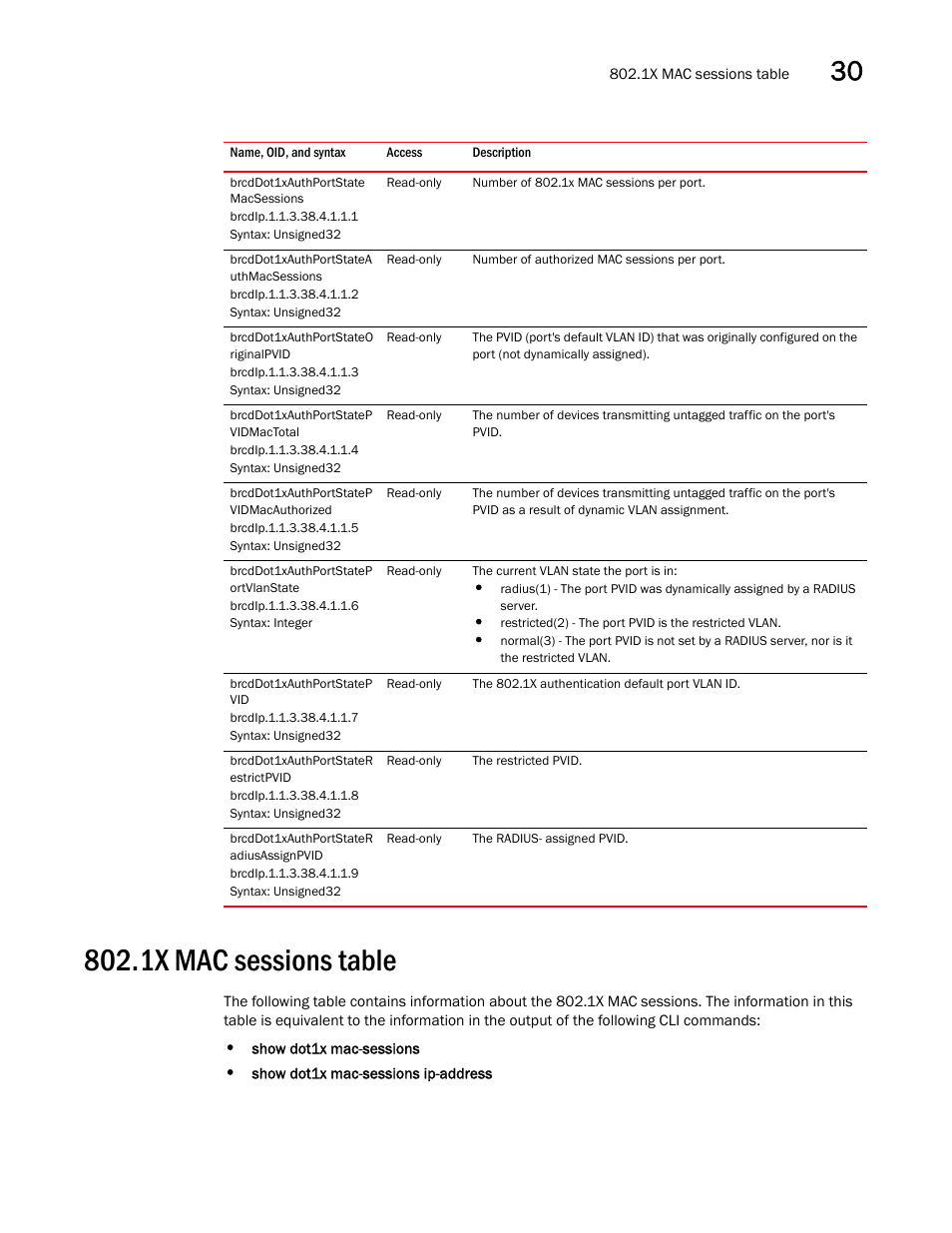 802.1X MAC sessions table 30

| Name, OID, and syntax | Access | Description |
|---|---|---|
| brcdDot1xAuthPortStateMacSessions brcdIp.1.1.3.38.4.1.1.1 Syntax: Unsigned32 | Read-only | Number of 802.1x MAC sessions per port. |
| brcdDot1xAuthPortStateAuthMacSessions brcdIp.1.1.3.38.4.1.1.2 Syntax: Unsigned32 | Read-only | Number of authorized MAC sessions per port. |
| brcdDot1xAuthPortStateOriginalPVID brcdIp.1.1.3.38.4.1.1.3 Syntax: Unsigned32 | Read-only | The PVID (port's default VLAN ID) that was originally configured on the port (not dynamically assigned). |
| brcdDot1xAuthPortStatePVIDMacTotal brcdIp.1.1.3.38.4.1.1.4 Syntax: Unsigned32 | Read-only | The number of devices transmitting untagged traffic on the port's PVID. |
| brcdDot1xAuthPortStatePVIDMacAuthorized brcdIp.1.1.3.38.4.1.1.5 Syntax: Unsigned32 | Read-only | The number of devices transmitting untagged traffic on the port's PVID as a result of dynamic VLAN assignment. |
| brcdDot1xAuthPortStatePortVlanState brcdIp.1.1.3.38.4.1.1.6 Syntax: Integer | Read-only | The current VLAN state the port is in: • radius(1) - The port PVID was dynamically assigned by a RADIUS server. • restricted(2) - The port PVID is the restricted VLAN. • normal(3) - The port PVID is not set by a RADIUS server, nor is it the restricted VLAN. |
| brcdDot1xAuthPortStatePVID brcdIp.1.1.3.38.4.1.1.7 Syntax: Unsigned32 | Read-only | The 802.1X authentication default port VLAN ID. |
| brcdDot1xAuthPortStateRestrictPVID brcdIp.1.1.3.38.4.1.1.8 Syntax: Unsigned32 | Read-only | The restricted PVID. |
| brcdDot1xAuthPortStateRadiusAssignPVID brcdIp.1.1.3.38.4.1.1.9 Syntax: Unsigned32 | Read-only | The RADIUS- assigned PVID. |

802.1X MAC sessions table

The following table contains information about the 802.1X MAC sessions. The information in this table is equivalent to the information in the output of the following CLI commands:

• show dot1x mac-sessions
• show dot1x mac-sessions ip-address